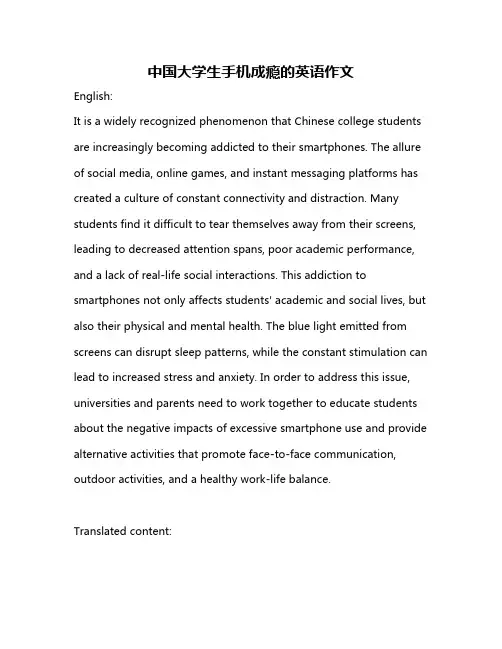 中国大学生手机成瘾的英语作文

English:

It is a widely recognized phenomenon that Chinese college students are increasingly becoming addicted to their smartphones. The allure of social media, online games, and instant messaging platforms has created a culture of constant connectivity and distraction. Many students find it difficult to tear themselves away from their screens, leading to decreased attention spans, poor academic performance, and a lack of real-life social interactions. This addiction to smartphones not only affects students' academic and social lives, but also their physical and mental health. The blue light emitted from screens can disrupt sleep patterns, while the constant stimulation can lead to increased stress and anxiety. In order to address this issue, universities and parents need to work together to educate students about the negative impacts of excessive smartphone use and provide alternative activities that promote face-to-face communication, outdoor activities, and a healthy work-life balance.

Translated content: